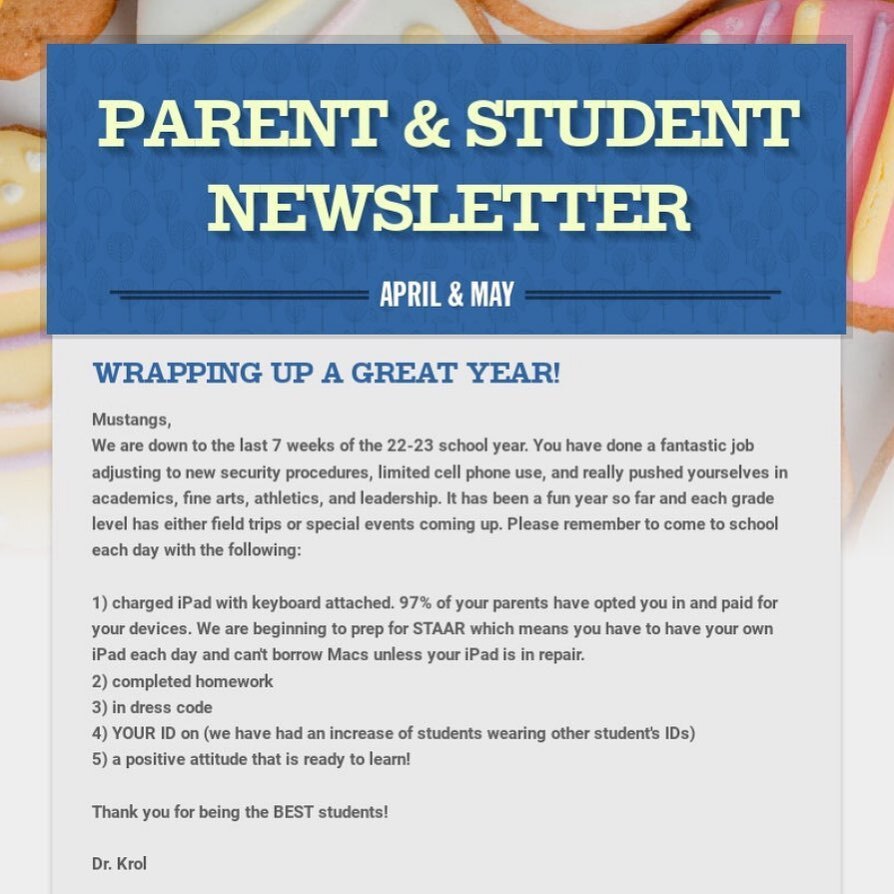 PARENT & STUDENT NEWSLETTER

APRIL & MAY

WRAPPING UP A GREAT YEAR!

Mustangs,
We are down to the last 7 weeks of the 22-23 school year. You have done a fantastic job adjusting to new security procedures, limited cell phone use, and really pushed yourselves in academics, fine arts, athletics, and leadership. It has been a fun year so far and each grade level has either field trips or special events coming up. Please remember to come to school each day with the following:

1) charged iPad with keyboard attached. 97% of your parents have opted you in and paid for your devices. We are beginning to prep for STAAR which means you have to have your own iPad each day and can't borrow Macs unless your iPad is in repair.
2) completed homework
3) in dress code
4) YOUR ID on (we have had an increase of students wearing other student's IDs)
5) a positive attitude that is ready to learn!

Thank you for being the BEST students!

Dr. Krol